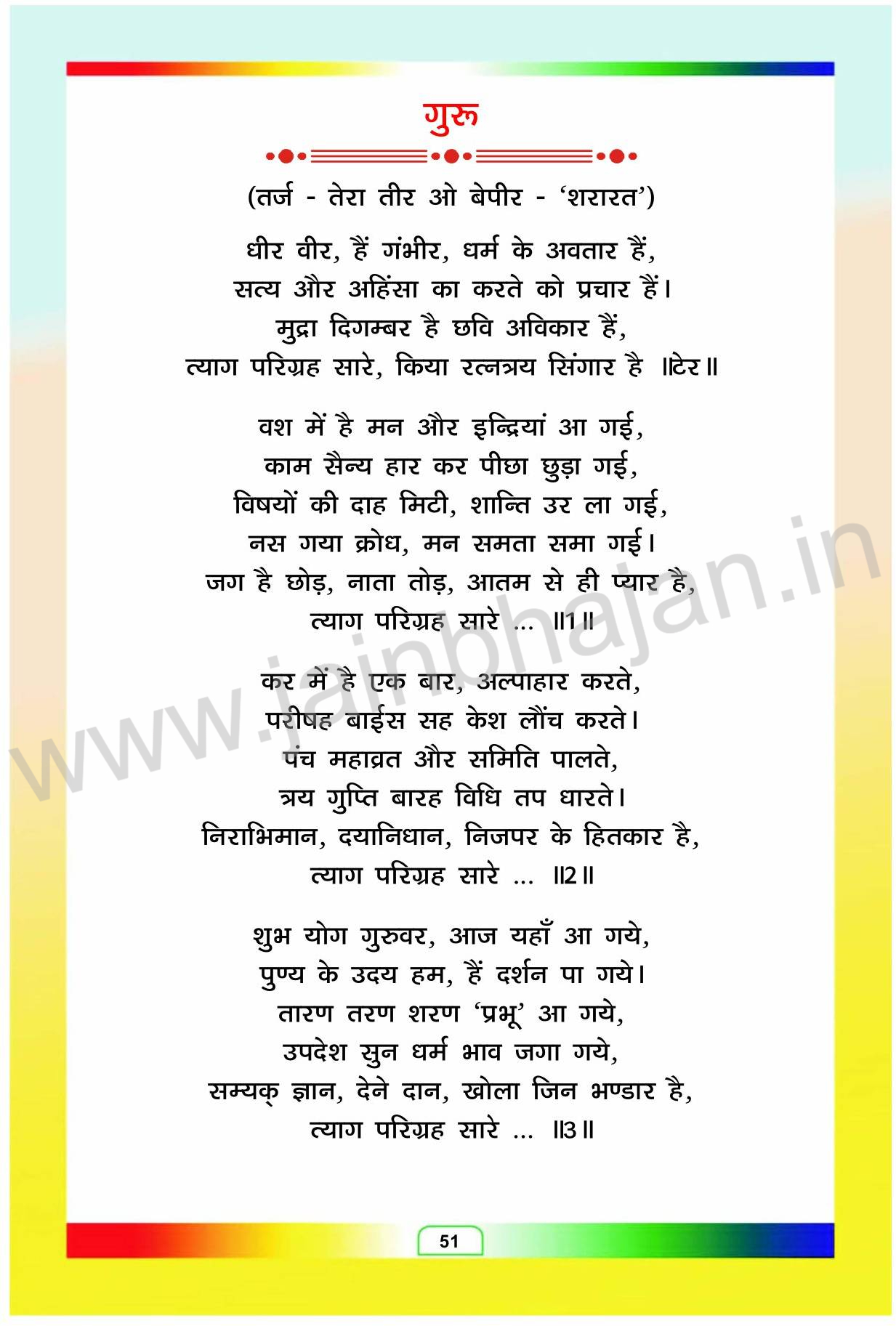 गुरु

(तर्ज - तेरा तीर ओ बेपीर - 'शरारत')

धीर वीर, हैं गंभीर, धर्म के अवतार हैं,
सत्य और अहिंसा का करते को प्रचार हैं।
मुद्रा दिगम्बर है छवि अविकार हैं,
त्याग परिग्रह सारे, किया रत्नत्रय सिंगार है ॥टेर॥

वश में है मन और इन्द्रियां आ गई,
काम सैन्य हार कर पीछा छुड़ा गई,
विषयों की दाह मिटी, शान्ति उर ला गई,
नस गया क्रोध, मन समता समा गई।
जग है छोड़, नाता तोड़, आतम से ही प्यार है,
त्याग परिग्रह सारे ... ॥1॥

कर में है एक बार, अल्पाहार करते,
परीषह बाईस सह केश लौंच करते।
पंच महाव्रत और समिति पालते,
त्रय गुप्ति बारह विधि तप धारते।
निराभिमान, दयानिधान, निजपर के हितकार है,
त्याग परिग्रह सारे ... ॥2॥

शुभ योग गुरुवर, आज यहाँ आ गये,
पुण्य के उदय हम, हैं दर्शन पा गये।
तारण तरण शरण 'प्रभू' आ गये,
उपदेश सुन धर्म भाव जगा गये,
सम्यक् ज्ञान, देने दान, खोला जिन भण्डार है,
त्याग परिग्रह सारे ... ॥3॥

www.jainbhajan.in

51